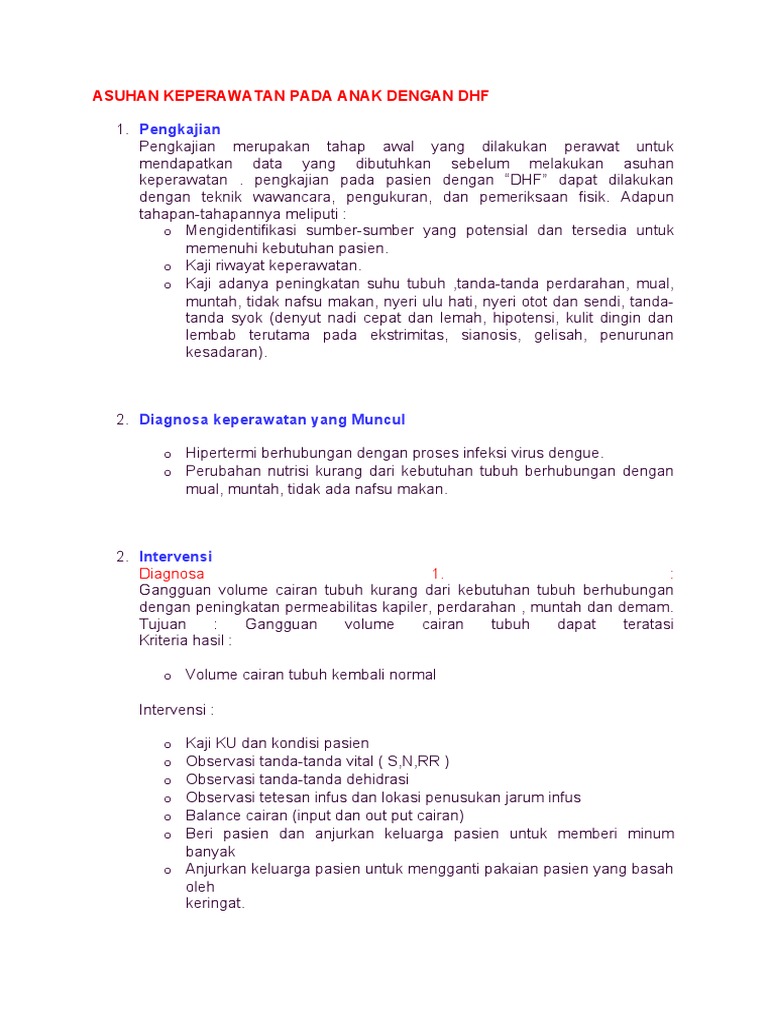 ASUHAN KEPERAWATAN PADA ANAK DENGAN DHF

1. Pengkajian
Pengkajian merupakan tahap awal yang dilakukan perawat untuk mendapatkan data yang dibutuhkan sebelum melakukan asuhan keperawatan . pengkajian pada pasien dengan "DHF" dapat dilakukan dengan teknik wawancara, pengukuran, dan pemeriksaan fisik. Adapun tahapan-tahapannya meliputi :
o Mengidentifikasi sumber-sumber yang potensial dan tersedia untuk memenuhi kebutuhan pasien.
o Kaji riwayat keperawatan.
o Kaji adanya peningkatan suhu tubuh ,tanda-tanda perdarahan, mual, muntah, tidak nafsu makan, nyeri ulu hati, nyeri otot dan sendi, tanda-tanda syok (denyut nadi cepat dan lemah, hipotensi, kulit dingin dan lembab terutama pada ekstrimitas, sianosis, gelisah, penurunan kesadaran).

2. Diagnosa keperawatan yang Muncul

o Hipertermi berhubungan dengan proses infeksi virus dengue.
o Perubahan nutrisi kurang dari kebutuhan tubuh berhubungan dengan mual, muntah, tidak ada nafsu makan.

2. Intervensi
Diagnosa 1. :
Gangguan volume cairan tubuh kurang dari kebutuhan tubuh berhubungan dengan peningkatan permeabilitas kapiler, perdarahan , muntah dan demam.
Tujuan : Gangguan volume cairan tubuh dapat teratasi
Kriteria hasil :

o Volume cairan tubuh kembali normal

Intervensi :

o Kaji KU dan kondisi pasien
o Observasi tanda-tanda vital ( S,N,RR )
o Observasi tanda-tanda dehidrasi
o Observasi tetesan infus dan lokasi penusukan jarum infus
o Balance cairan (input dan out put cairan)
o Beri pasien dan anjurkan keluarga pasien untuk memberi minum banyak
o Anjurkan keluarga pasien untuk mengganti pakaian pasien yang basah oleh
keringat.